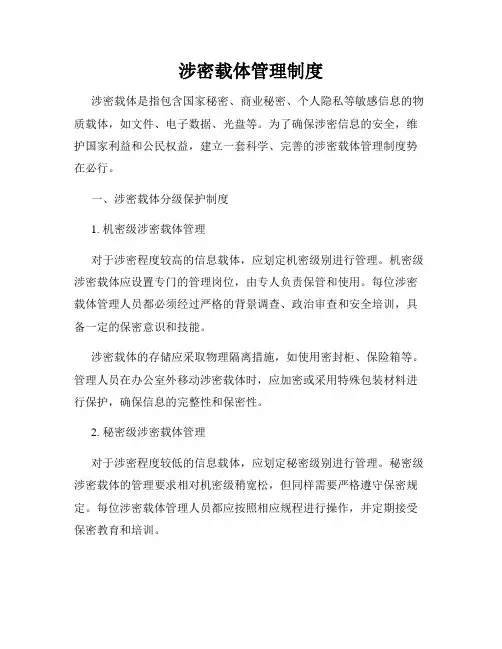 涉密载体管理制度

涉密载体是指包含国家秘密、商业秘密、个人隐私等敏感信息的物质载体，如文件、电子数据、光盘等。为了确保涉密信息的安全，维护国家利益和公民权益，建立一套科学、完善的涉密载体管理制度势在必行。

一、涉密载体分级保护制度

1. 机密级涉密载体管理

对于涉密程度较高的信息载体，应划定机密级别进行管理。机密级涉密载体应设置专门的管理岗位，由专人负责保管和使用。每位涉密载体管理人员都必须经过严格的背景调查、政治审查和安全培训，具备一定的保密意识和技能。

涉密载体的存储应采取物理隔离措施，如使用密封柜、保险箱等。管理人员在办公室外移动涉密载体时，应加密或采用特殊包装材料进行保护，确保信息的完整性和保密性。

2. 秘密级涉密载体管理

对于涉密程度较低的信息载体，应划定秘密级别进行管理。秘密级涉密载体的管理要求相对机密级稍宽松，但同样需要严格遵守保密规定。每位涉密载体管理人员都应按照相应规程进行操作，并定期接受保密教育和培训。